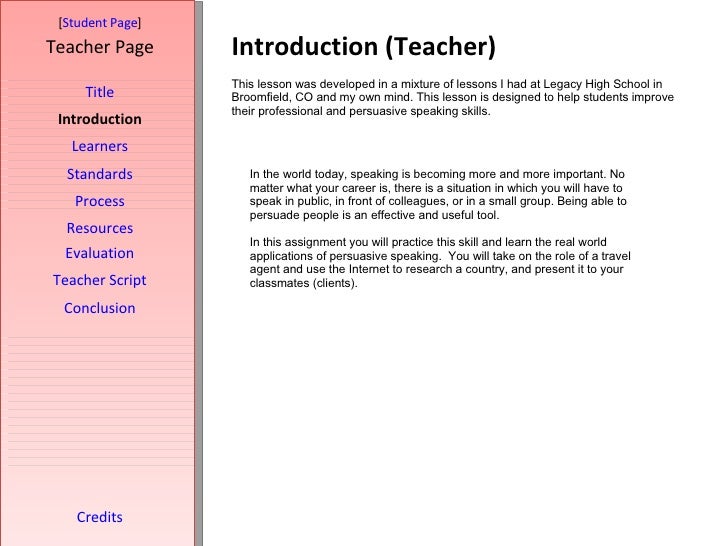 [Student Page]
Teacher Page

Title
Introduction
Learners
Standards
Process
Resources
Evaluation
Teacher Script
Conclusion

Credits

Introduction (Teacher)

This lesson was developed in a mixture of lessons I had at Legacy High School in Broomfield, CO and my own mind. This lesson is designed to help students improve their professional and persuasive speaking skills.

In the world today, speaking is becoming more and more important. No matter what your career is, there is a situation in which you will have to speak in public, in front of colleagues, or in a small group. Being able to persuade people is an effective and useful tool.

In this assignment you will practice this skill and learn the real world applications of persuasive speaking. You will take on the role of a travel agent and use the Internet to research a country, and present it to your classmates (clients).